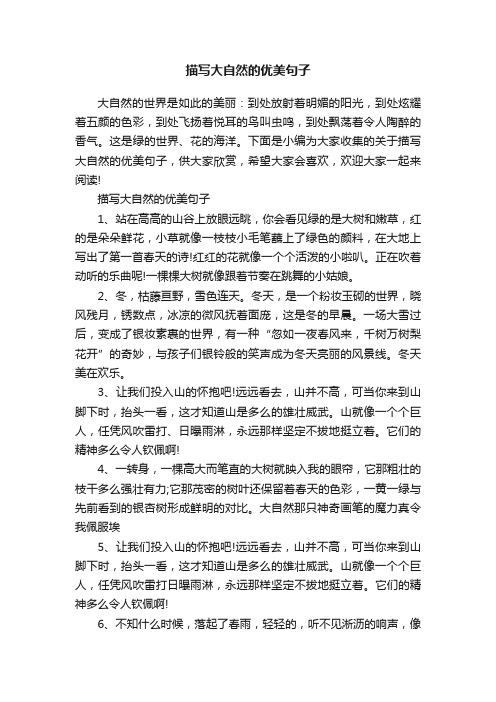 描写大自然的优美句子

大自然的世界是如此的美丽：到处放射着明媚的阳光，到处炫耀着五颜的色彩，到处飞扬着悦耳的鸟叫虫鸣，到处飘荡着令人陶醉的香气。这是绿的世界、花的海洋。下面是小编为大家收集的关于描写大自然的优美句子，供大家欣赏，希望大家会喜欢，欢迎大家一起来阅读!

描写大自然的优美句子

1、站在高高的山谷上放眼远眺，你会看见绿的是大树和嫩草，红的是朵朵鲜花，小草就像一枝枝小毛笔蘸上了绿色的颜料，在大地上写出了第一首春天的诗!红红的花就像一个个活泼的小喇叭。正在吹着动听的乐曲呢!一棵棵大树就像跟着节奏在跳舞的小姑娘。

2、冬，枯藤亘野，雪色连天。冬天，是一个粉妆玉砌的世界，晓风残月，锈数点，冰凉的微风抚着面庞，这是冬的早晨。一场大雪过后，变成了银妆素裹的世界，有一种“忽如一夜春风来，千树万树梨花开”的奇妙，与孩子们银铃般的笑声成为冬天亮丽的风景线。冬天美在欢乐。

3、让我们投入山的怀抱吧!远远看去，山并不高，可当你来到山脚下时，抬头一看，这才知道山是多么的雄壮威武。山就像一个个巨人，任凭风吹雷打、日曝雨淋，永远那样坚定不拔地挺立着。它们的精神多么令人钦佩啊!

4、一转身，一棵高大而笔直的大树就映入我的眼帘，它那粗壮的枝干多么强壮有力;它那茂密的树叶还保留着春天的色彩，一黄一绿与先前看到的银杏树形成鲜明的对比。大自然那只神奇画笔的魔力真令我佩服埃

5、让我们投入山的怀抱吧!远远看去，山并不高，可当你来到山脚下时，抬头一看，这才知道山是多么的雄壮威武。山就像一个个巨人，任凭风吹雷打日曝雨淋，永远那样坚定不拔地挺立着。它们的精神多么令人钦佩啊!

6、不知什么时候，落起了春雨，轻轻的，听不见淅沥的响声，像